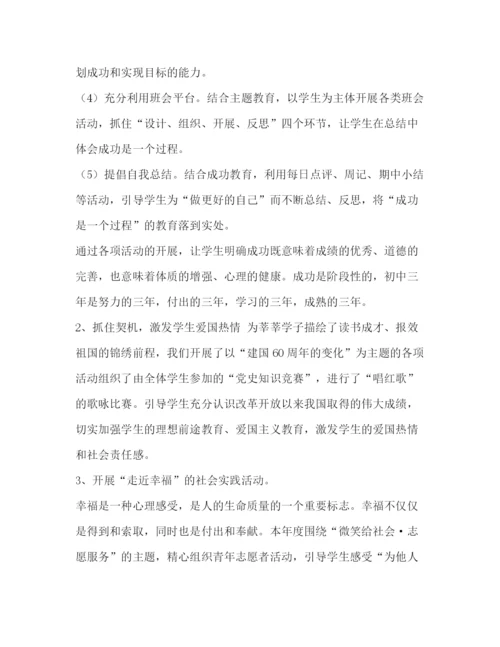 划成功和实现目标的能力。

（4）充分利用班会平台。结合主题教育，以学生为主体开展各类班会活动，抓住“设计、组织、开展、反思”四个环节，让学生在总结中体会成功是一个过程。

（5）提倡自我总结。结合成功教育，利用每日点评、周记、期中小结等活动，引导学生为“做更好的自己”而不断总结、反思，将“成功是一个过程”的教育落到实处。

通过各项活动的开展，让学生明确成功既意味着成绩的优秀、道德的完善，也意味着体质的增强、心理的健康。成功是阶段性的，初中三年是努力的三年，付出的三年，学习的三年，成熟的三年。

2、抓住契机，激发学生爱国热情 为莘莘学子描绘了读书成才、报效祖国的锦绣前程，我们开展了以“建国60周年的变化”为主题的各项活动组织了由全体学生参加的“党史知识竞赛”，进行了“唱红歌”的歌咏比赛。引导学生充分认识改革开放以来我国取得的伟大成绩，切实加强学生的理想前途教育、爱国主义教育，激发学生的爱国热情和社会责任感。

3、开展“走近幸福”的社会实践活动。

幸福是一种心理感受，是人的生命质量的一个重要标志。幸福不仅仅是得到和索取，同时也是付出和奉献。本年度围绕“微笑给社会·志愿服务”的主题，精心组织青年志愿者活动，引导学生感受“为他人